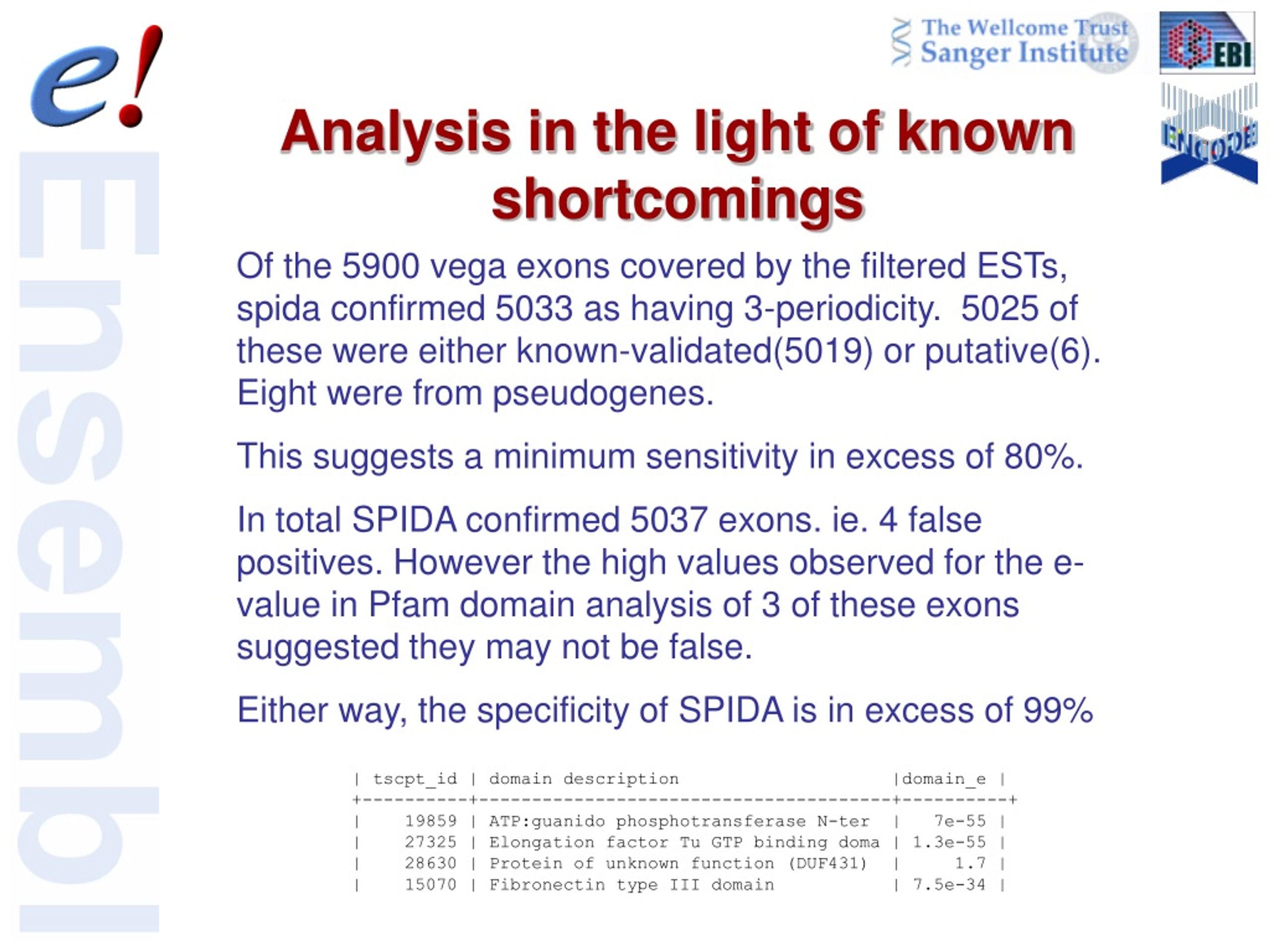 e!

Ensembl

The Wellcome Trust Sanger Institute

EBI

ENCODE

Analysis in the light of known shortcomings

Of the 5900 vega exons covered by the filtered ESTs, spida confirmed 5033 as having 3-periodicity. 5025 of these were either known-validated(5019) or putative(6). Eight were from pseudogenes.

This suggests a minimum sensitivity in excess of 80%.

In total SPIDA confirmed 5037 exons. ie. 4 false positives. However the high values observed for the e-value in Pfam domain analysis of 3 of these exons suggested they may not be false.

Either way, the specificity of SPIDA is in excess of 99%

| tscpt_id | domain description | domain_e |
|---|---|---|
| 19859 | ATP:guanido phosphotransferase N-ter | 7e-55 |
| 27325 | Elongation factor Tu GTP binding doma | 1.3e-55 |
| 28630 | Protein of unknown function (DUF431) | 1.7 |
| 15070 | Fibronectin type III domain | 7.5e-34 |